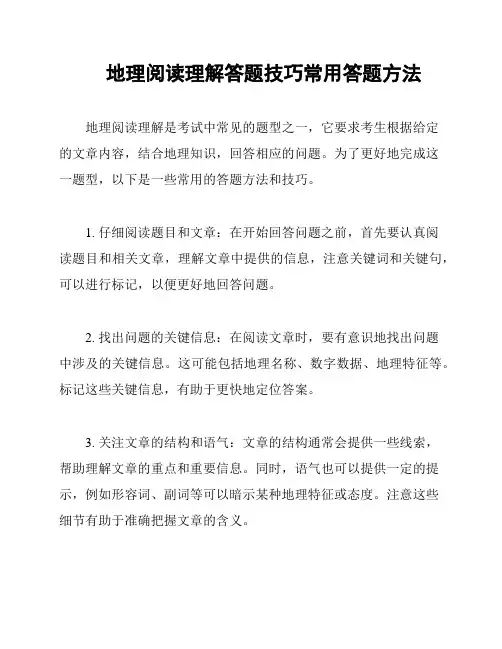 地理阅读理解答题技巧常用答题方法

地理阅读理解是考试中常见的题型之一，它要求考生根据给定的文章内容，结合地理知识，回答相应的问题。为了更好地完成这一题型，以下是一些常用的答题方法和技巧。

1. 仔细阅读题目和文章：在开始回答问题之前，首先要认真阅读题目和相关文章，理解文章中提供的信息，注意关键词和关键句，可以进行标记，以便更好地回答问题。

2. 找出问题的关键信息：在阅读文章时，要有意识地找出问题中涉及的关键信息。这可能包括地理名称、数字数据、地理特征等。标记这些关键信息，有助于更快地定位答案。

3. 关注文章的结构和语气：文章的结构通常会提供一些线索，帮助理解文章的重点和重要信息。同时，语气也可以提供一定的提示，例如形容词、副词等可以暗示某种地理特征或态度。注意这些细节有助于准确把握文章的含义。